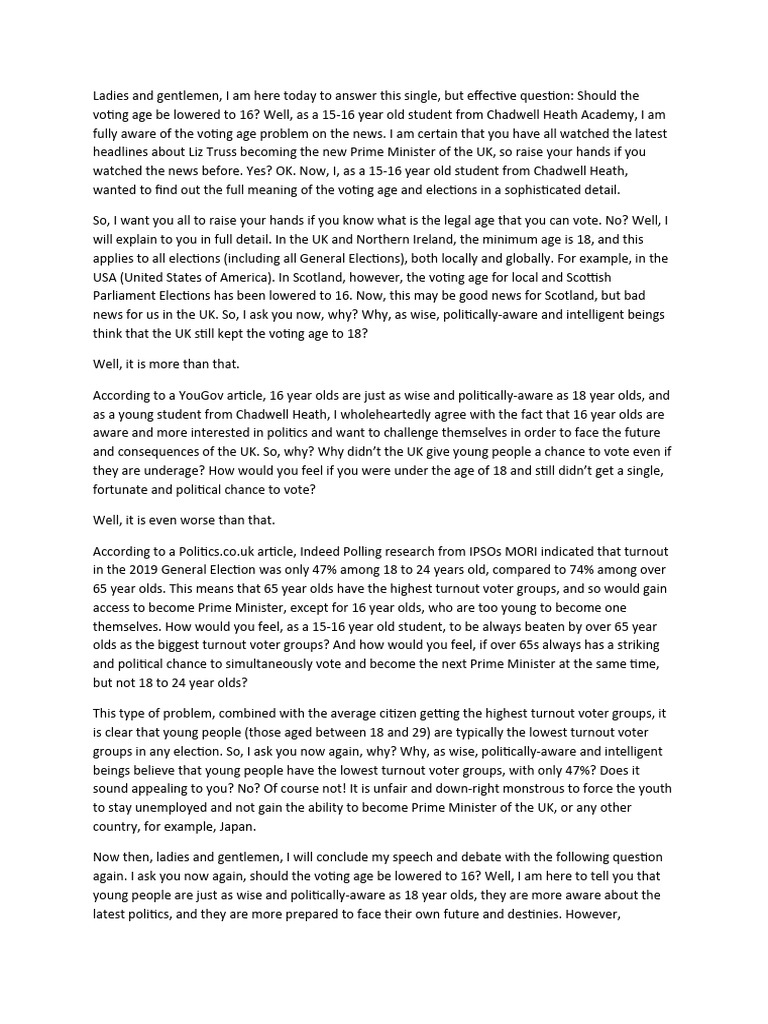 Ladies and gentlemen, I am here today to answer this single, but effective question: Should the voting age be lowered to 16? Well, as a 15-16 year old student from Chadwell Heath Academy, I am fully aware of the voting age problem on the news. I am certain that you have all watched the latest headlines about Liz Truss becoming the new Prime Minister of the UK, so raise your hands if you watched the news before. Yes? OK. Now, I, as a 15-16 year old student from Chadwell Heath, wanted to find out the full meaning of the voting age and elections in a sophisticated detail.

So, I want you all to raise your hands if you know what is the legal age that you can vote. No? Well, I will explain to you in full detail. In the UK and Northern Ireland, the minimum age is 18, and this applies to all elections (including all General Elections), both locally and globally. For example, in the USA (United States of America). In Scotland, however, the voting age for local and Scottish Parliament Elections has been lowered to 16. Now, this may be good news for Scotland, but bad news for us in the UK. So, I ask you now, why? Why, as wise, politically-aware and intelligent beings think that the UK still kept the voting age to 18?

Well, it is more than that.

According to a YouGov article, 16 year olds are just as wise and politically-aware as 18 year olds, and as a young student from Chadwell Heath, I wholeheartedly agree with the fact that 16 year olds are aware and more interested in politics and want to challenge themselves in order to face the future and consequences of the UK. So, why? Why didn't the UK give young people a chance to vote even if they are underage? How would you feel if you were under the age of 18 and still didn't get a single, fortunate and political chance to vote?

Well, it is even worse than that.

According to a Politics.co.uk article, Indeed Polling research from IPSOs MORI indicated that turnout in the 2019 General Election was only 47% among 18 to 24 years old, compared to 74% among over 65 year olds. This means that 65 year olds have the highest turnout voter groups, and so would gain access to become Prime Minister, except for 16 year olds, who are too young to become one themselves. How would you feel, as a 15-16 year old student, to be always beaten by over 65 year olds as the biggest turnout voter groups? And how would you feel, if over 65s always has a striking and political chance to simultaneously vote and become the next Prime Minister at the same time, but not 18 to 24 year olds?

This type of problem, combined with the average citizen getting the highest turnout voter groups, it is clear that young people (those aged between 18 and 29) are typically the lowest turnout voter groups in any election. So, I ask you now again, why? Why, as wise, politically-aware and intelligent beings believe that young people have the lowest turnout voter groups, with only 47%? Does it sound appealing to you? No? Of course not! It is unfair and down-right monstrous to force the youth to stay unemployed and not gain the ability to become Prime Minister of the UK, or any other country, for example, Japan.

Now then, ladies and gentlemen, I will conclude my speech and debate with the following question again. I ask you now again, should the voting age be lowered to 16? Well, I am here to tell you that young people are just as wise and politically-aware as 18 year olds, they are more aware about the latest politics, and they are more prepared to face their own future and destinies. However,